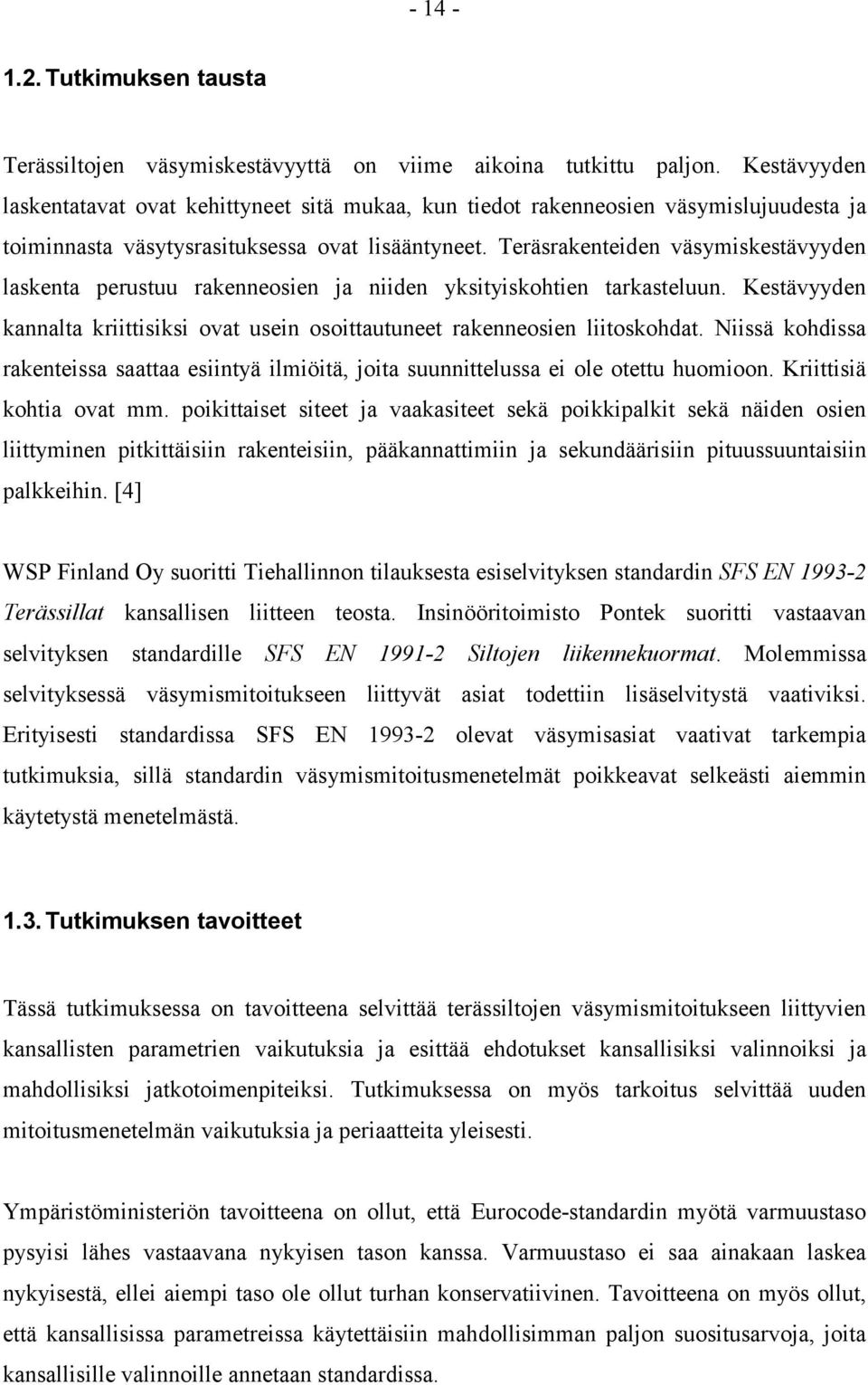 - 14 -

1.2. Tutkimuksen tausta

Terässiltojen väsymiskestävyyttä on viime aikoina tutkittu paljon. Kestävyyden laskentatavat ovat kehittyneet sitä mukaa, kun tiedot rakenneosien väsymislujuudesta ja toiminnasta väsytysrasituksessa ovat lisääntyneet. Teräsrakenteiden väsymiskestävyyden laskenta perustuu rakenneosien ja niiden yksityiskohtien tarkasteluun. Kestävyyden kannalta kriittisiksi ovat usein osoittautuneet rakenneosien liitoskohdat. Niissä kohdissa rakenteissa saattaa esiintyä ilmiöitä, joita suunnittelussa ei ole otettu huomioon. Kriittisiä kohtia ovat mm. poikittaiset siteet ja vaakasiteet sekä poikkipalkit sekä näiden osien liittyminen pitkittäisiin rakenteisiin, pääkannattimiin ja sekundäärisiin pituussuuntaisiin palkkeihin. [4]

WSP Finland Oy suoritti Tiehallinnon tilauksesta esiselvityksen standardin SFS EN 1993-2 Terässillat kansallisen liitteen teosta. Insinööritoimisto Pontek suoritti vastaavan selvityksen standardille SFS EN 1991-2 Siltojen liikennekuormat. Molemmissa selvityksessä väsymismitoitukseen liittyvät asiat todettiin lisäselvitystä vaativiksi. Erityisesti standardissa SFS EN 1993-2 olevat väsymisasiat vaativat tarkempia tutkimuksia, sillä standardin väsymismitoitusmenetelmät poikkeavat selkeästi aiemmin käytetystä menetelmästä.

1.3. Tutkimuksen tavoitteet

Tässä tutkimuksessa on tavoitteena selvittää terässiltojen väsymismitoitukseen liittyvien kansallisten parametrien vaikutuksia ja esittää ehdotukset kansallisiksi valinnoiksi ja mahdollisiksi jatkotoimenpiteiksi. Tutkimuksessa on myös tarkoitus selvittää uuden mitoitusmenetelmän vaikutuksia ja periaatteita yleisesti.

Ympäristöministeriön tavoitteena on ollut, että Eurocode-standardin myötä varmuustaso pysyisi lähes vastaavana nykyisen tason kanssa. Varmuustaso ei saa ainakaan laskea nykyisestä, ellei aiempi taso ole ollut turhan konservatiivinen. Tavoitteena on myös ollut, että kansallisissa parametreissa käytettäisiin mahdollisimman paljon suositusarvoja, joita kansallisille valinnoille annetaan standardissa.